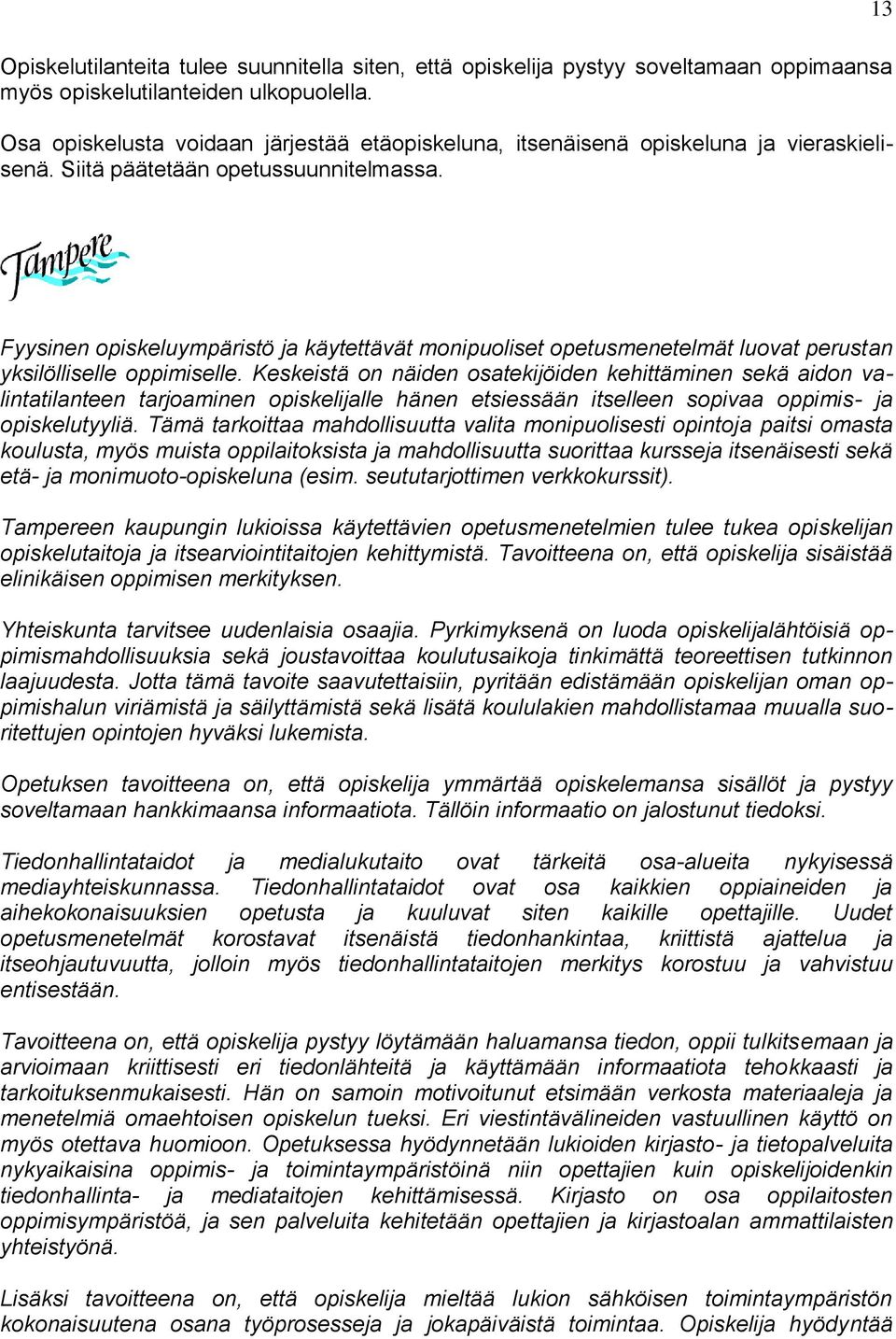 13

Opiskelutilanteita tulee suunnitella siten, että opiskelija pystyy soveltamaan oppimaansa myös opiskelutilanteiden ulkopuolella.

Osa opiskelusta voidaan järjestää etäopiskeluna, itsenäisenä opiskeluna ja vieraskielisenä. Siitä päätetään opetussuunnitelmassa.

Tampere

Fyysinen opiskeluympäristö ja käytettävät monipuoliset opetusmenetelmät luovat perustan yksilölliselle oppimiselle. Keskeistä on näiden osatekijöiden kehittäminen sekä aidon valintatilanteen tarjoaminen opiskelijalle hänen etsiessään itselleen sopivaa oppimis- ja opiskelutyyliä. Tämä tarkoittaa mahdollisuutta valita monipuolisesti opintoja paitsi omasta koulusta, myös muista oppilaitoksista ja mahdollisuutta suorittaa kursseja itsenäisesti sekä etä- ja monimuoto-opiskeluna (esim. seututarjottimen verkkokurssit).

Tampereen kaupungin lukioissa käytettävien opetusmenetelmien tulee tukea opiskelijan opiskelutaitoja ja itsearviointitaitojen kehittymistä. Tavoitteena on, että opiskelija sisäistää elinikäisen oppimisen merkityksen.

Yhteiskunta tarvitsee uudenlaisia osaajia. Pyrkimyksenä on luoda opiskelijalähtöisiä oppimismahdollisuuksia sekä joustavoittaa koulutusaikoja tinkimättä teoreettisen tutkinnon laajuudesta. Jotta tämä tavoite saavutettaisiin, pyritään edistämään opiskelijan oman oppimishalun viriämistä ja säilyttämistä sekä lisätä koululakien mahdollistamaa muualla suoritettujen opintojen hyväksi lukemista.

Opetuksen tavoitteena on, että opiskelija ymmärtää opiskelemansa sisällöt ja pystyy soveltamaan hankkimaansa informaatiota. Tällöin informaatio on jalostunut tiedoksi.

Tiedonhallintataidot ja medialukutaito ovat tärkeitä osa-alueita nykyisessä mediayhteiskunnassa. Tiedonhallintataidot ovat osa kaikkien oppiaineiden ja aihekokonaisuuksien opetusta ja kuuluvat siten kaikille opettajille. Uudet opetusmenetelmät korostavat itsenäistä tiedonhankintaa, kriittistä ajattelua ja itseohjautuvuutta, jolloin myös tiedonhallintataitojen merkitys korostuu ja vahvistuu entisestään.

Tavoitteena on, että opiskelija pystyy löytämään haluamansa tiedon, oppii tulkitsemaan ja arvioimaan kriittisesti eri tiedonlähteitä ja käyttämään informaatiota tehokkaasti ja tarkoituksenmukaisesti. Hän on samoin motivoitunut etsimään verkosta materiaaleja ja menetelmiä omaehtoisen opiskelun tueksi. Eri viestintävälineiden vastuullinen käyttö on myös otettava huomioon. Opetuksessa hyödynnetään lukioiden kirjasto- ja tietopalveluita nykyaikaisina oppimis- ja toimintaympäristöinä niin opettajien kuin opiskelijoidenkin tiedonhallinta- ja mediataitojen kehittämisessä. Kirjasto on osa oppilaitosten oppimisympäristöä, ja sen palveluita kehitetään opettajien ja kirjastoalan ammattilaisten yhteistyönä.

Lisäksi tavoitteena on, että opiskelija mieltää lukion sähköisen toimintaympäristön kokonaisuutena osana työprosesseja ja jokapäiväistä toimintaa. Opiskelija hyödyntää